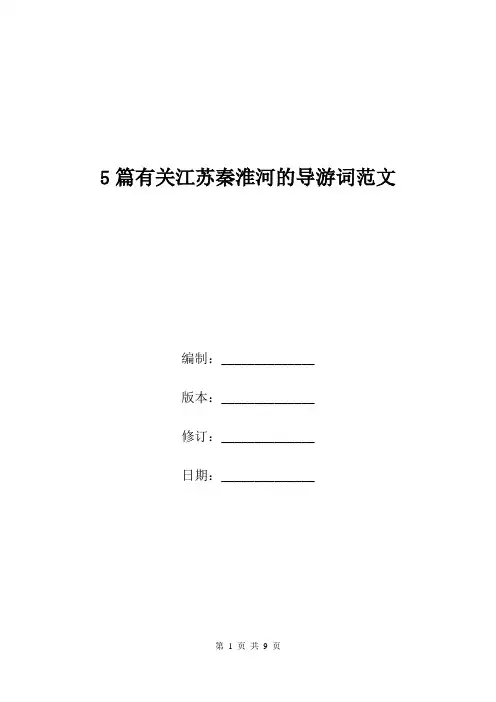 5篇有关江苏秦淮河的导游词范文

编制：______________

版本：______________

修订：______________

日期：______________

第 1 页 共 9 页